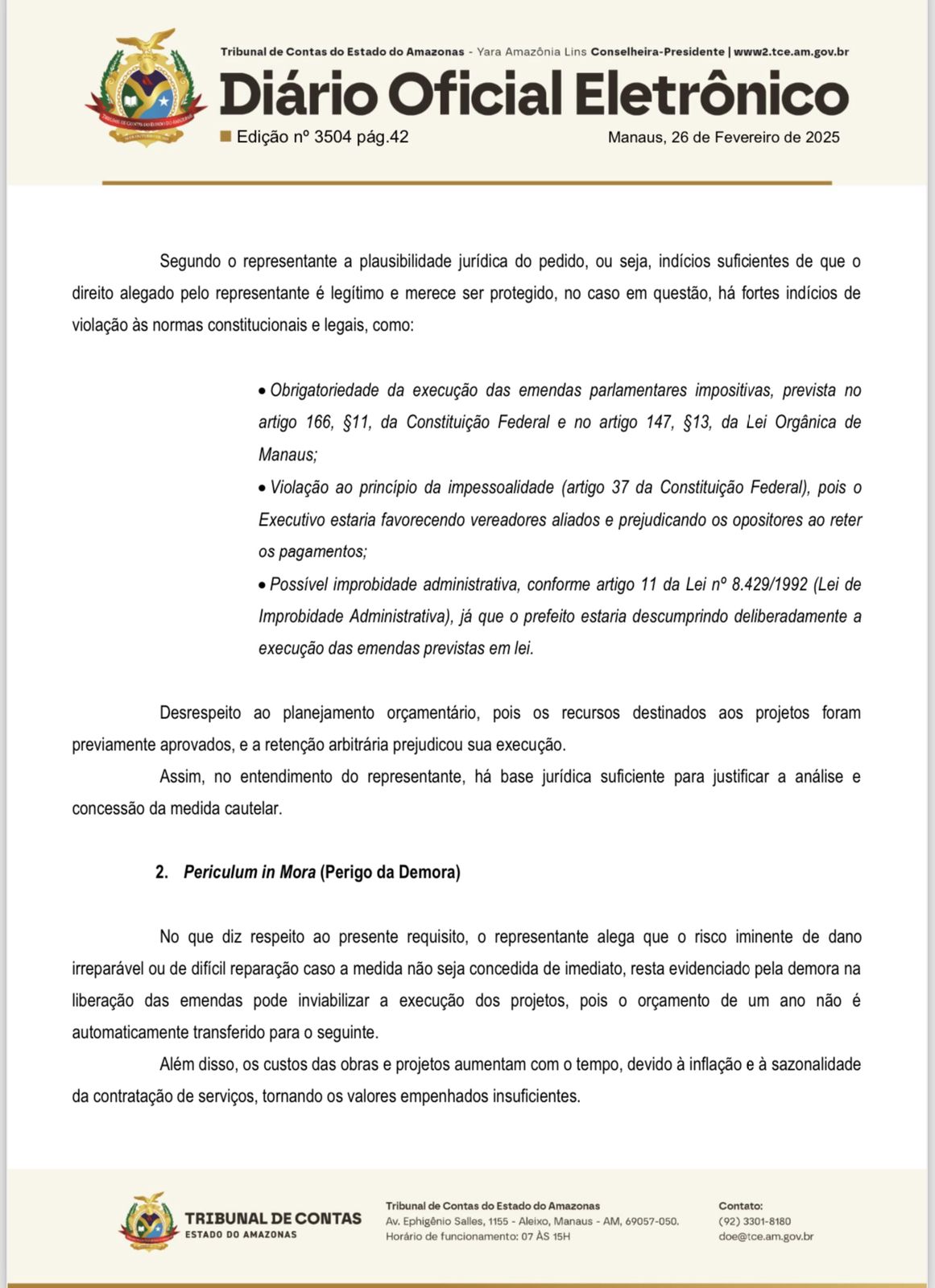 Tribunal de Contas do Estado do Amazonas - Yara Amazônia Lins Conselheira-Presidente | www2.tce.am.gov.br

Diário Oficial Eletrônico

Edição nº 3504 pág.42

Manaus, 26 de Fevereiro de 2025

Segundo o representante a plausibilidade jurídica do pedido, ou seja, indícios suficientes de que o direito alegado pelo representante é legítimo e merece ser protegido, no caso em questão, há fortes indícios de violação às normas constitucionais e legais, como:

• Obrigatoriedade da execução das emendas parlamentares impositivas, prevista no artigo 166, §11, da Constituição Federal e no artigo 147, §13, da Lei Orgânica de Manaus;
• Violação ao princípio da impessoalidade (artigo 37 da Constituição Federal), pois o Executivo estaria favorecendo vereadores aliados e prejudicando os opositores ao reter os pagamentos;
• Possível improbidade administrativa, conforme artigo 11 da Lei nº 8.429/1992 (Lei de Improbidade Administrativa), já que o prefeito estaria descumprindo deliberadamente a execução das emendas previstas em lei.

Desrespeito ao planejamento orçamentário, pois os recursos destinados aos projetos foram previamente aprovados, e a retenção arbitrária prejudicou sua execução.

Assim, no entendimento do representante, há base jurídica suficiente para justificar a análise e concessão da medida cautelar.

2. Periculum in Mora (Perigo da Demora)

No que diz respeito ao presente requisito, o representante alega que o risco iminente de dano irreparável ou de difícil reparação caso a medida não seja concedida de imediato, resta evidenciado pela demora na liberação das emendas pode inviabilizar a execução dos projetos, pois o orçamento de um ano não é automaticamente transferido para o seguinte.

Além disso, os custos das obras e projetos aumentam com o tempo, devido à inflação e à sazonalidade da contratação de serviços, tornando os valores empenhados insuficientes.

TRIBUNAL DE CONTAS
ESTADO DO AMAZONAS

Tribunal de Contas do Estado do Amazonas
Av. Ephigênio Salles, 1155 - Aleixo, Manaus - AM, 69057-050.
Horário de funcionamento: 07 ÀS 15H

Contato:
(92) 3301-8180
doe@tce.am.gov.br